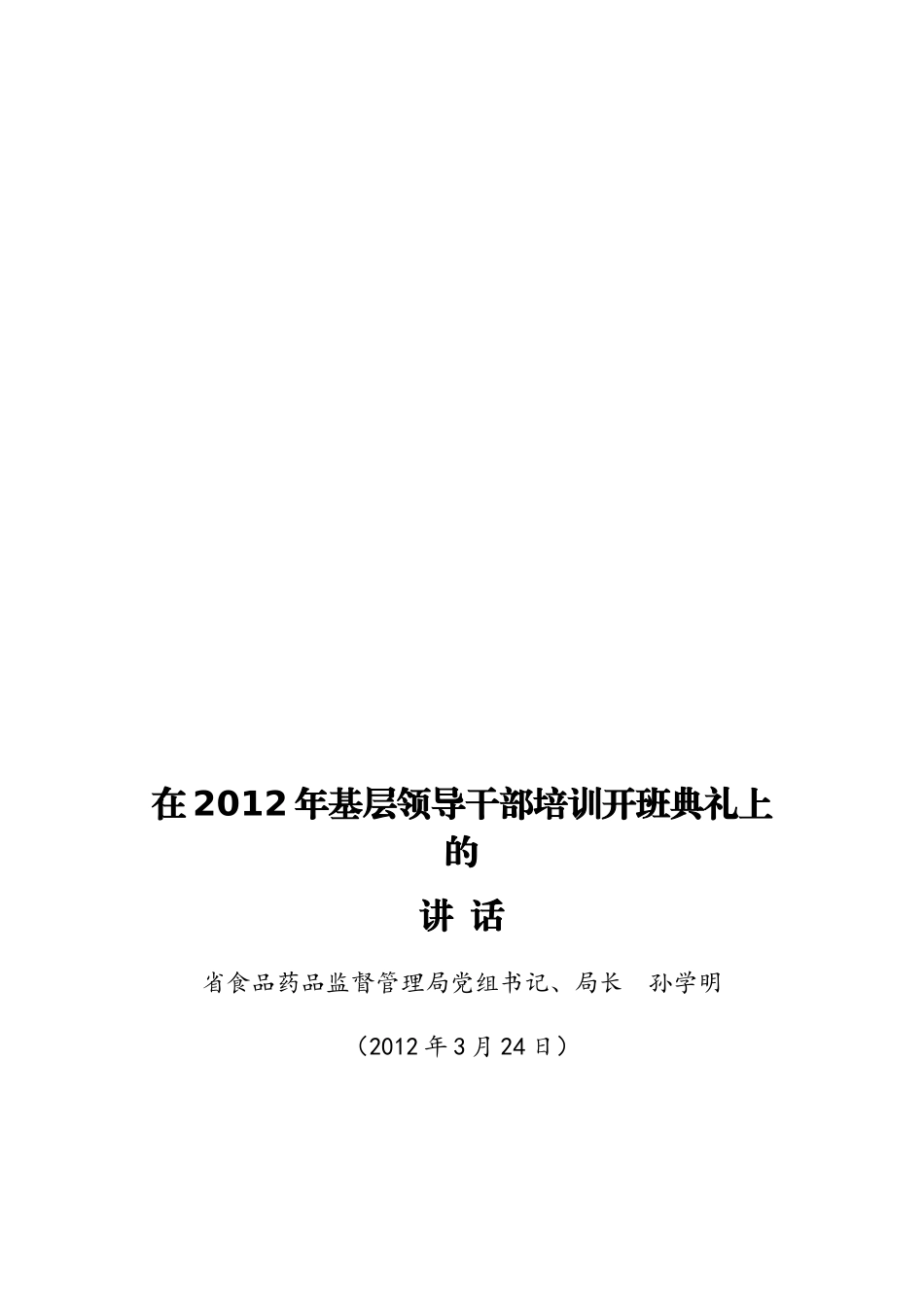 在2012年基层领导干部培训开班典礼上的

讲 话

省食品药品监督管理局党组书记、局长　孙学明

（2012年3月24日）